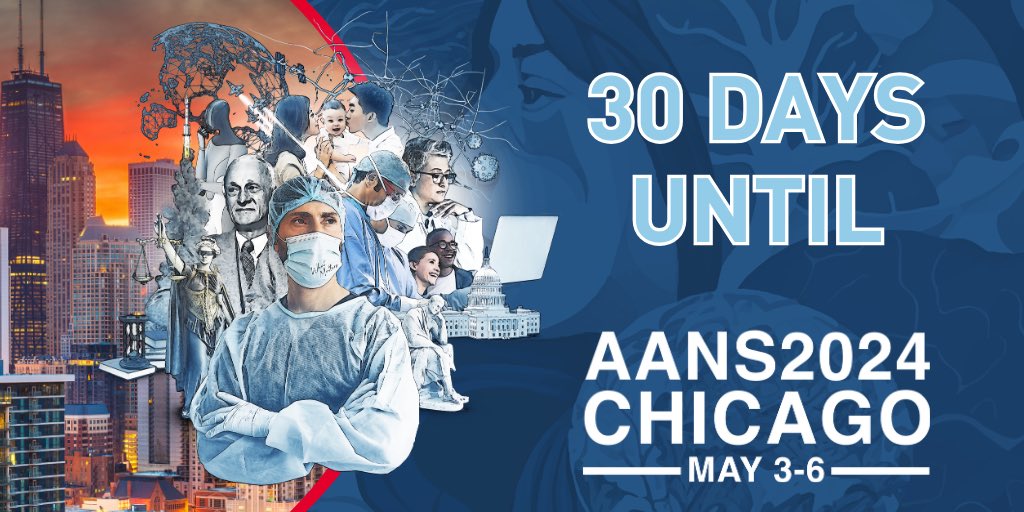 30 DAYS UNTIL

AANS2024
CHICAGO
MAY 3-6